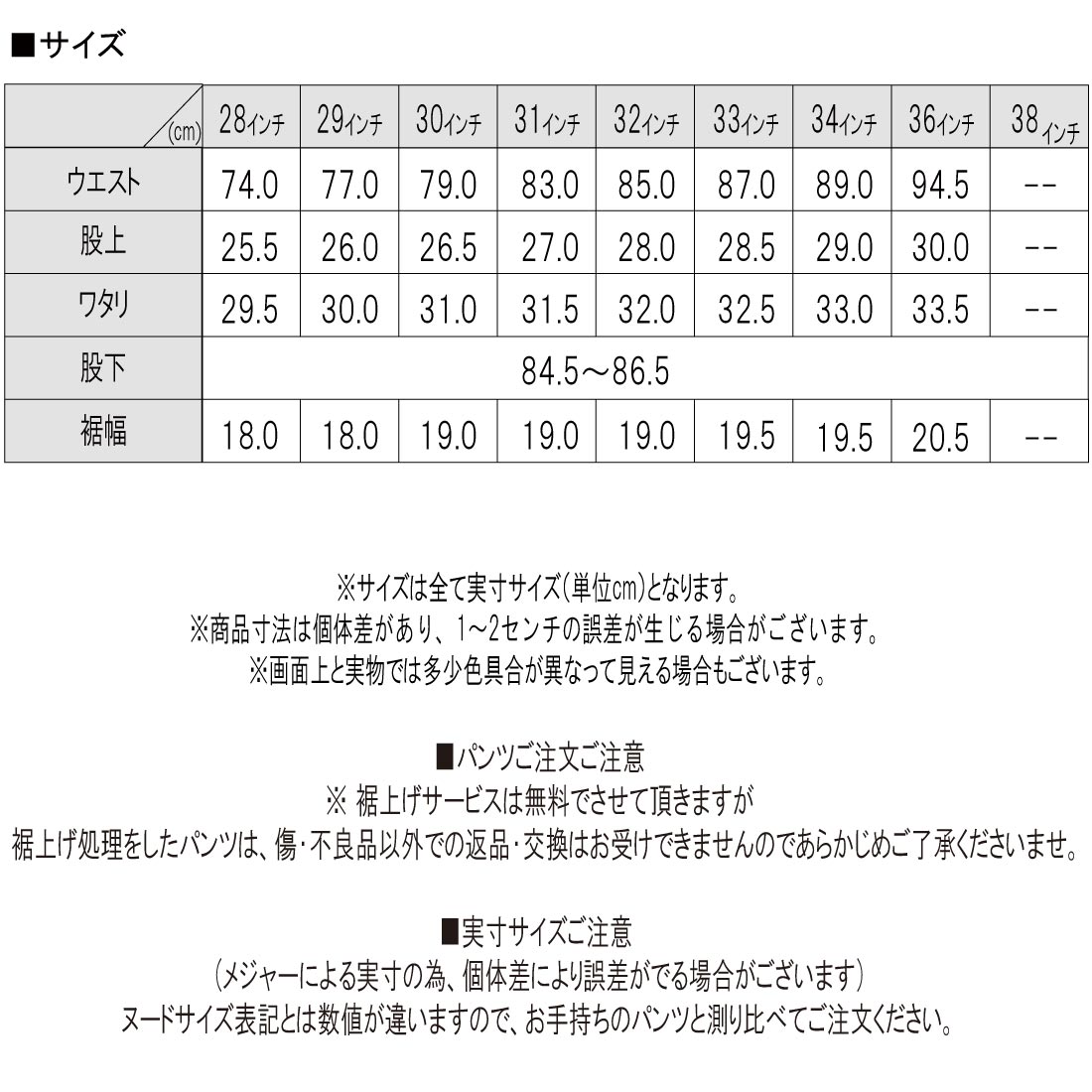 ■サイズ

| (cm) | 28インチ | 29インチ | 30インチ | 31インチ | 32インチ | 33インチ | 34インチ | 36インチ | 38インチ |
|---|---|---|---|---|---|---|---|---|---|
| ウエスト | 74.0 | 77.0 | 79.0 | 83.0 | 85.0 | 87.0 | 89.0 | 94.5 | -- |
| 股上 | 25.5 | 26.0 | 26.5 | 27.0 | 28.0 | 28.5 | 29.0 | 30.0 | -- |
| ワタリ | 29.5 | 30.0 | 31.0 | 31.5 | 32.0 | 32.5 | 33.0 | 33.5 | -- |
| 股下 | 84.5～86.5 | | | | | | | | |
| 裾幅 | 18.0 | 18.0 | 19.0 | 19.0 | 19.0 | 19.5 | 19.5 | 20.5 | -- |

※サイズは全て実寸サイズ(単位cm)となります。
※商品寸法は個体差があり、1~2センチの誤差が生じる場合がございます。
※画面上と実物では多少色具合が異なって見える場合もございます。

■パンツご注文ご注意
※ 裾上げサービスは無料でさせて頂きますが
裾上げ処理をしたパンツは、傷・不良品以外での返品・交換はお受けできませんのであらかじめご了承くださいませ。

■実寸サイズご注意
(メジャーによる実寸の為、個体差により誤差がでる場合がございます)
ヌードサイズ表記とは数値が違いますので、お手持ちのパンツと測り比べてご注文ください。